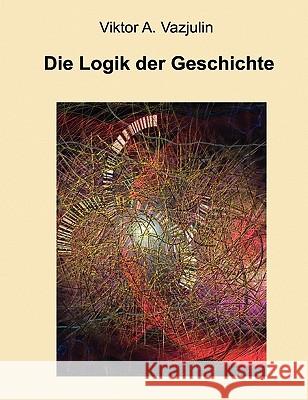 Viktor A. Vazjulin

Die Logik der Geschichte

Kraina Książek